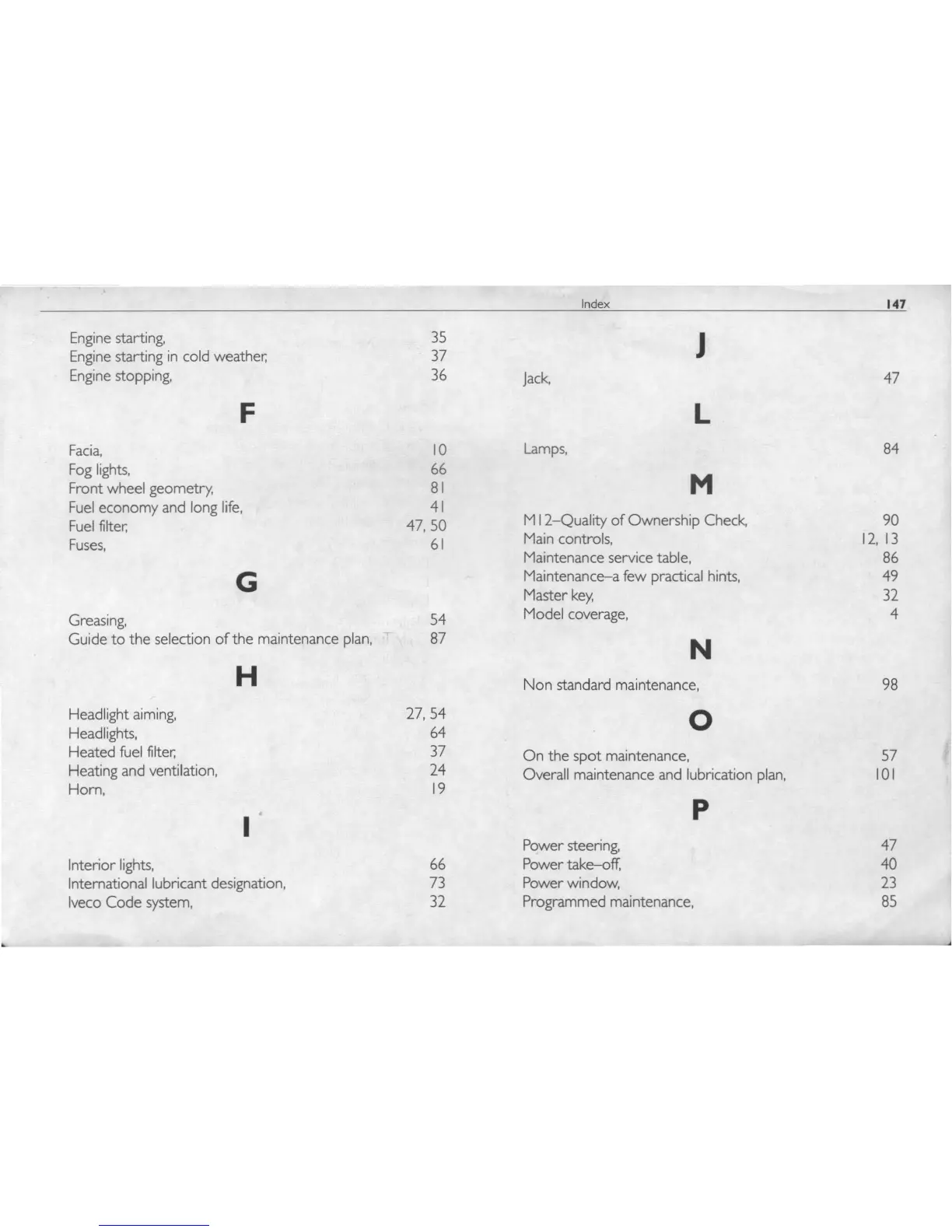 Index 147

Engine starting, 35
Engine starting in cold weather, 37
Engine stopping, 36

F

Facia, 10
Fog lights, 66
Front wheel geometry, 81
Fuel economy and long life, 41
Fuel filter, 47, 50
Fuses, 61

G

Greasing, 54
Guide to the selection of the maintenance plan, 87

H

Headlight aiming, 27, 54
Headlights, 64
Heated fuel filter, 37
Heating and ventilation, 24
Horn, 19

I

Interior lights, 66
International lubricant designation, 73
Iveco Code system, 32

J

Jack, 47

L

Lamps, 84

M

M12–Quality of Ownership Check, 90
Main controls, 12, 13
Maintenance service table, 86
Maintenance–a few practical hints, 49
Master key, 32
Model coverage, 4

N

Non standard maintenance, 98

O

On the spot maintenance, 57
Overall maintenance and lubrication plan, 101

P

Power steering, 47
Power take–off, 40
Power window, 23
Programmed maintenance, 85